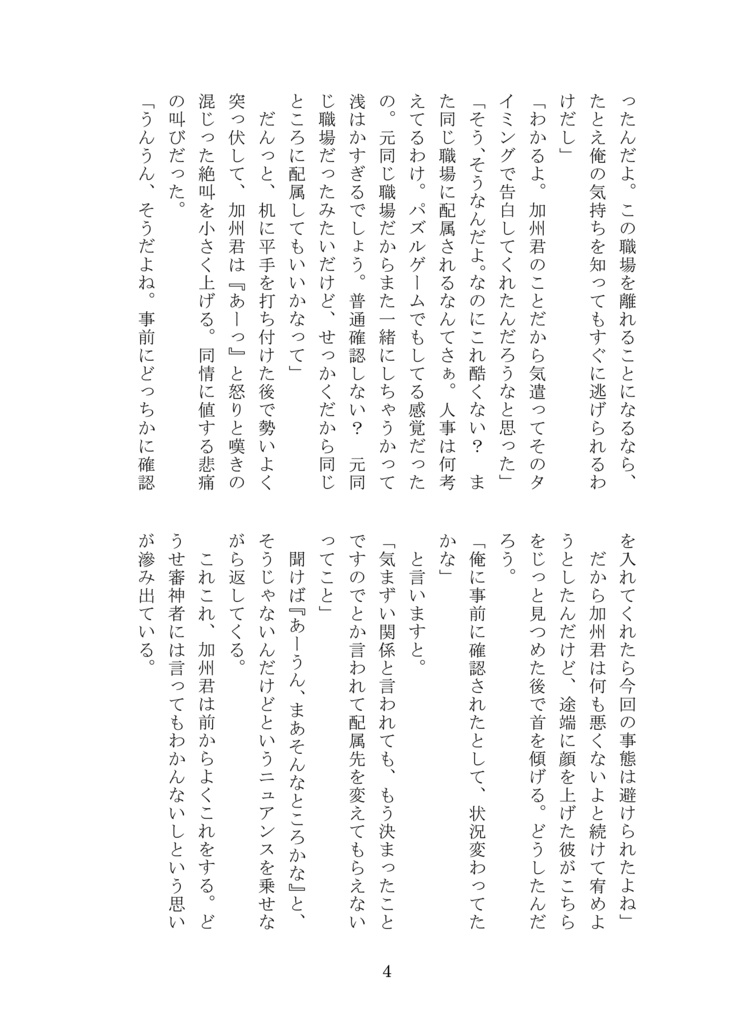 ったんだよ。この職場を離れることになるなら、たとえ俺の気持ちを知ってもすぐに逃げられるわけだし」

「わかるよ。加州君のことだから気遣ってそのタイミングで告白してくれたんだろうなと思った」

「そう、そうなんだよ。なのにこれ酷くない？　また同じ職場に配属されるなんてさぁ。人事は何考えてるわけ。パズルゲームでもしてる感覚だったの。元同じ職場だからまた一緒にしちゃうかって浅はかすぎるでしょう。普通確認しない？　元同じ職場だったみたいだけど、せっかくだから同じところに配属してもいいかなって」

だんっと、机に平手を打ち付けた後で勢いよく突っ伏して、加州君は『あーっ』と怒りと嘆きの混じった絶叫を小さく上げる。同情に値する悲痛の叫びだった。

「うんうん、そうだよね。事前にどっちかに確認を入れてくれたら今回の事態は避けられたよね」

だから加州君は何も悪くないよと続けて宥めようとしたんだけど、途端に顔を上げた彼がこちらをじっと見つめた後で首を傾げる。どうしたんだろう。

「俺に事前に確認されたとして、状況変わってたかな」

と言いますと。

「気まずい関係と言われても、もう決まったことですのでとか言われて配属先を変えてもらえないってこと」

聞けば『あーうん、まあそんなところかな』と、そうじゃないんだけどというニュアンスを乗せながら返してくる。

これこれ、加州君は前からよくこれをする。どうせ審神者には言ってもわかんないしという思いが滲み出ている。

4